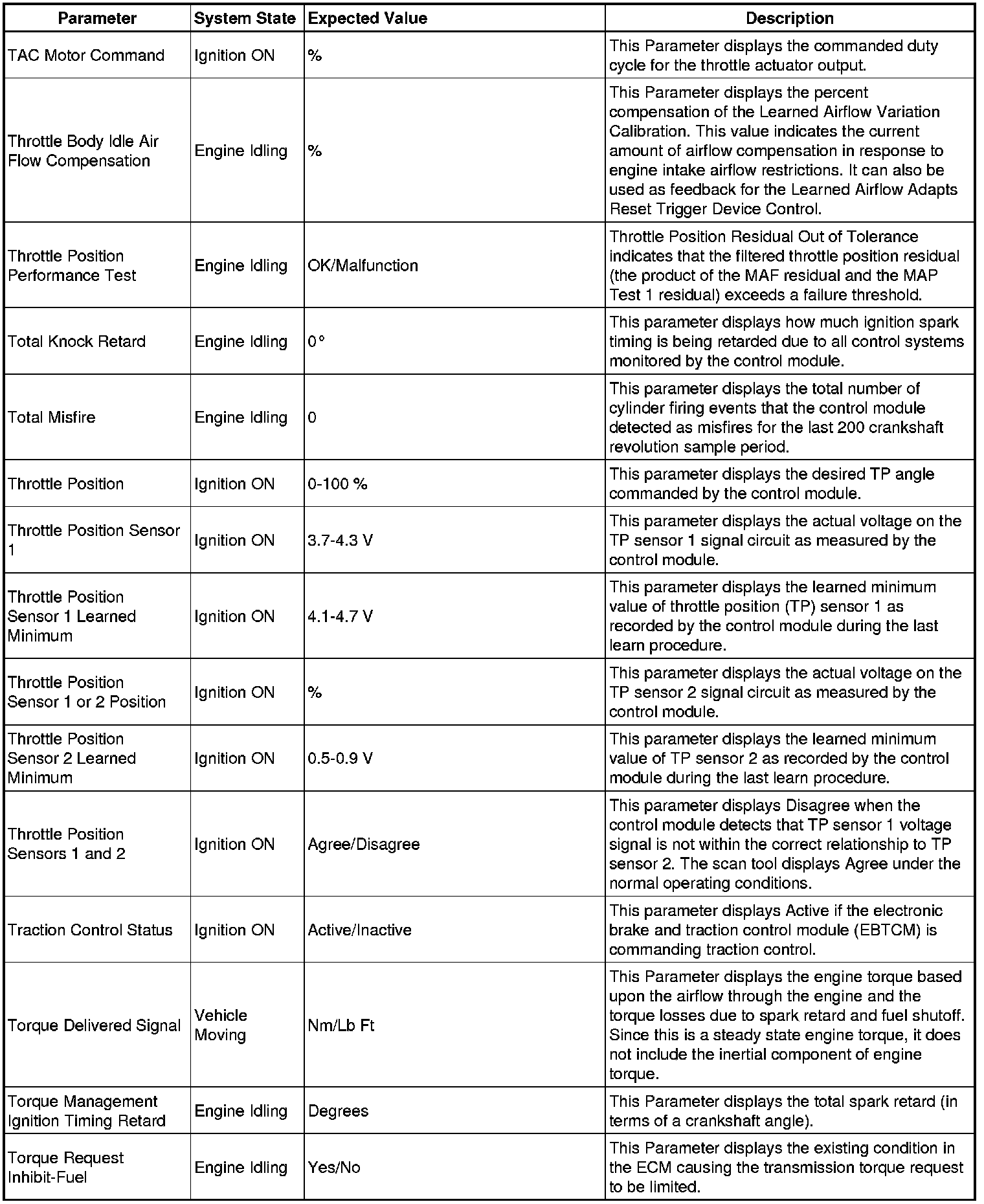 | Parameter | System State | Expected Value | Description |
|---|---|---|---|
| TAC Motor Command | Ignition ON | % | This Parameter displays the commanded duty cycle for the throttle actuator output. |
| Throttle Body Idle Air Flow Compensation | Engine Idling | % | This Parameter displays the percent compensation of the Learned Airflow Variation Calibration. This value indicates the current amount of airflow compensation in response to engine intake airflow restrictions. It can also be used as feedback for the Learned Airflow Adapts Reset Trigger Device Control. |
| Throttle Position Performance Test | Engine Idling | OK/Malfunction | Throttle Position Residual Out of Tolerance indicates that the filtered throttle position residual (the product of the MAF residual and the MAP Test 1 residual) exceeds a failure threshold. |
| Total Knock Retard | Engine Idling | 0° | This parameter displays how much ignition spark timing is being retarded due to all control systems monitored by the control module. |
| Total Misfire | Engine Idling | 0 | This parameter displays the total number of cylinder firing events that the control module detected as misfires for the last 200 crankshaft revolution sample period. |
| Throttle Position | Ignition ON | 0-100 % | This parameter displays the desired TP angle commanded by the control module. |
| Throttle Position Sensor 1 | Ignition ON | 3.7-4.3 V | This parameter displays the actual voltage on the TP sensor 1 signal circuit as measured by the control module. |
| Throttle Position Sensor 1 Learned Minimum | Ignition ON | 4.1-4.7 V | This parameter displays the learned minimum value of throttle position (TP) sensor 1 as recorded by the control module during the last learn procedure. |
| Throttle Position Sensor 1 or 2 Position | Ignition ON | % | This parameter displays the actual voltage on the TP sensor 2 signal circuit as measured by the control module. |
| Throttle Position Sensor 2 Learned Minimum | Ignition ON | 0.5-0.9 V | This parameter displays the learned minimum value of TP sensor 2 as recorded by the control module during the last learn procedure. |
| Throttle Position Sensors 1 and 2 | Ignition ON | Agree/Disagree | This parameter displays Disagree when the control module detects that TP sensor 1 voltage signal is not within the correct relationship to TP sensor 2. The scan tool displays Agree under the normal operating conditions. |
| Traction Control Status | Ignition ON | Active/Inactive | This parameter displays Active if the electronic brake and traction control module (EBTCM) is commanding traction control. |
| Torque Delivered Signal | Vehicle Moving | Nm/Lb Ft | This Parameter displays the engine torque based upon the airflow through the engine and the torque losses due to spark retard and fuel shutoff. Since this is a steady state engine torque, it does not include the inertial component of engine torque. |
| Torque Management Ignition Timing Retard | Engine Idling | Degrees | This Parameter displays the total spark retard (in terms of a crankshaft angle). |
| Torque Request Inhibit-Fuel | Engine Idling | Yes/No | This Parameter displays the existing condition in the ECM causing the transmission torque request to be limited. |